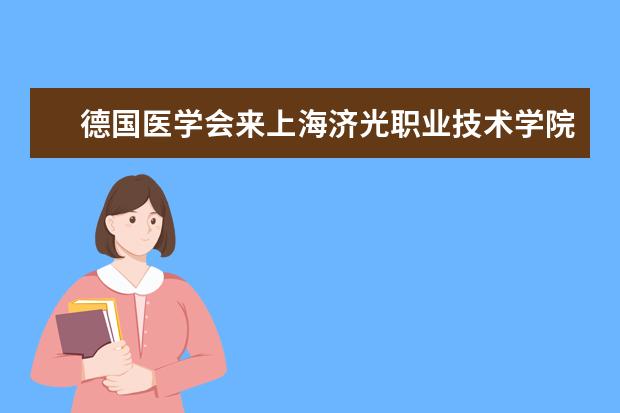 德国医学会来上海济光职业技术学院